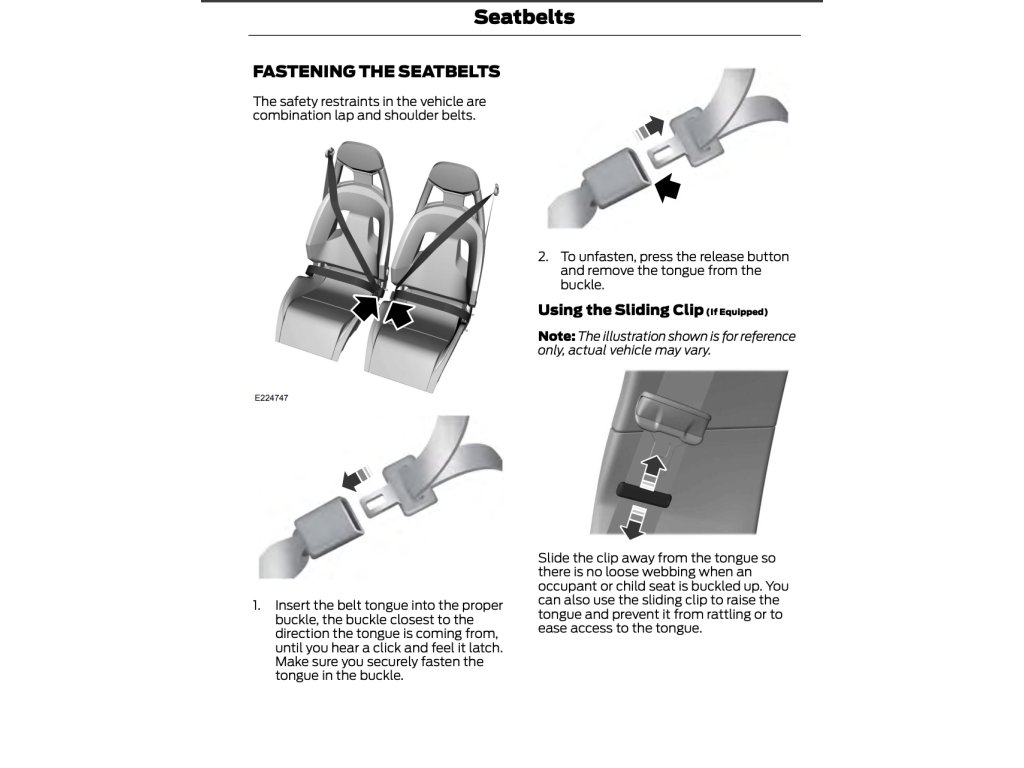 Seatbelts

FASTENING THE SEATBELTS

The safety restraints in the vehicle are combination lap and shoulder belts.

E224747

1. Insert the belt tongue into the proper buckle, the buckle closest to the direction the tongue is coming from, until you hear a click and feel it latch. Make sure you securely fasten the tongue in the buckle.

2. To unfasten, press the release button and remove the tongue from the buckle.

Using the Sliding Clip (If Equipped)

Note: The illustration shown is for reference only, actual vehicle may vary.

Slide the clip away from the tongue so there is no loose webbing when an occupant or child seat is buckled up. You can also use the sliding clip to raise the tongue and prevent it from rattling or to ease access to the tongue.